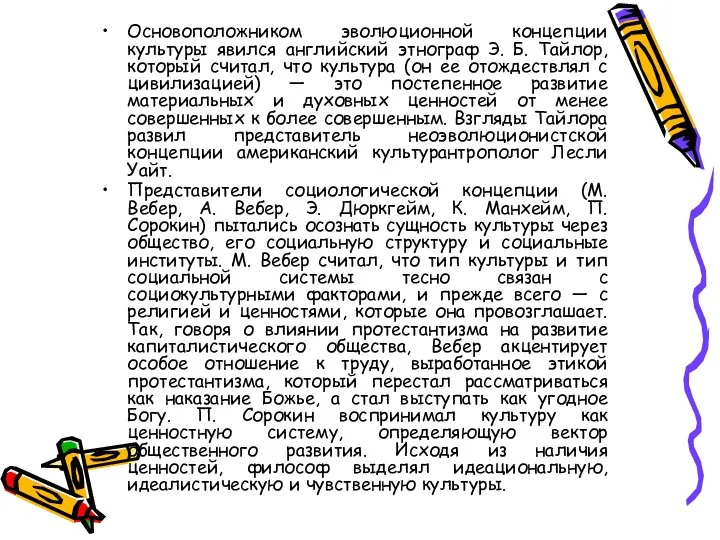 • Основоположником эволюционной концепции культуры явился английский этнограф Э. Б. Тайлор, который считал, что культура (он ее отождествлял с цивилизацией) — это постепенное развитие материальных и духовных ценностей от менее совершенных к более совершенным. Взгляды Тайлора развил представитель неоэволюционистской концепции американский культурантрополог Лесли Уайт.

• Представители социологической концепции (М. Вебер, А. Вебер, Э. Дюркгейм, К. Манхейм, П. Сорокин) пытались осознать сущность культуры через общество, его социальную структуру и социальные институты. М. Вебер считал, что тип культуры и тип социальной системы тесно связан с социокультурными факторами, и прежде всего — с религией и ценностями, которые она провозглашает. Так, говоря о влиянии протестантизма на развитие капиталистического общества, Вебер акцентирует особое отношение к труду, выработанное этикой протестантизма, который перестал рассматриваться как наказание Божье, а стал выступать как угодное Богу. П. Сорокин воспринимал культуру как ценностную систему, определяющую вектор общественного развития. Исходя из наличия ценностей, философ выделял идеациональную, идеалистическую и чувственную культуры.